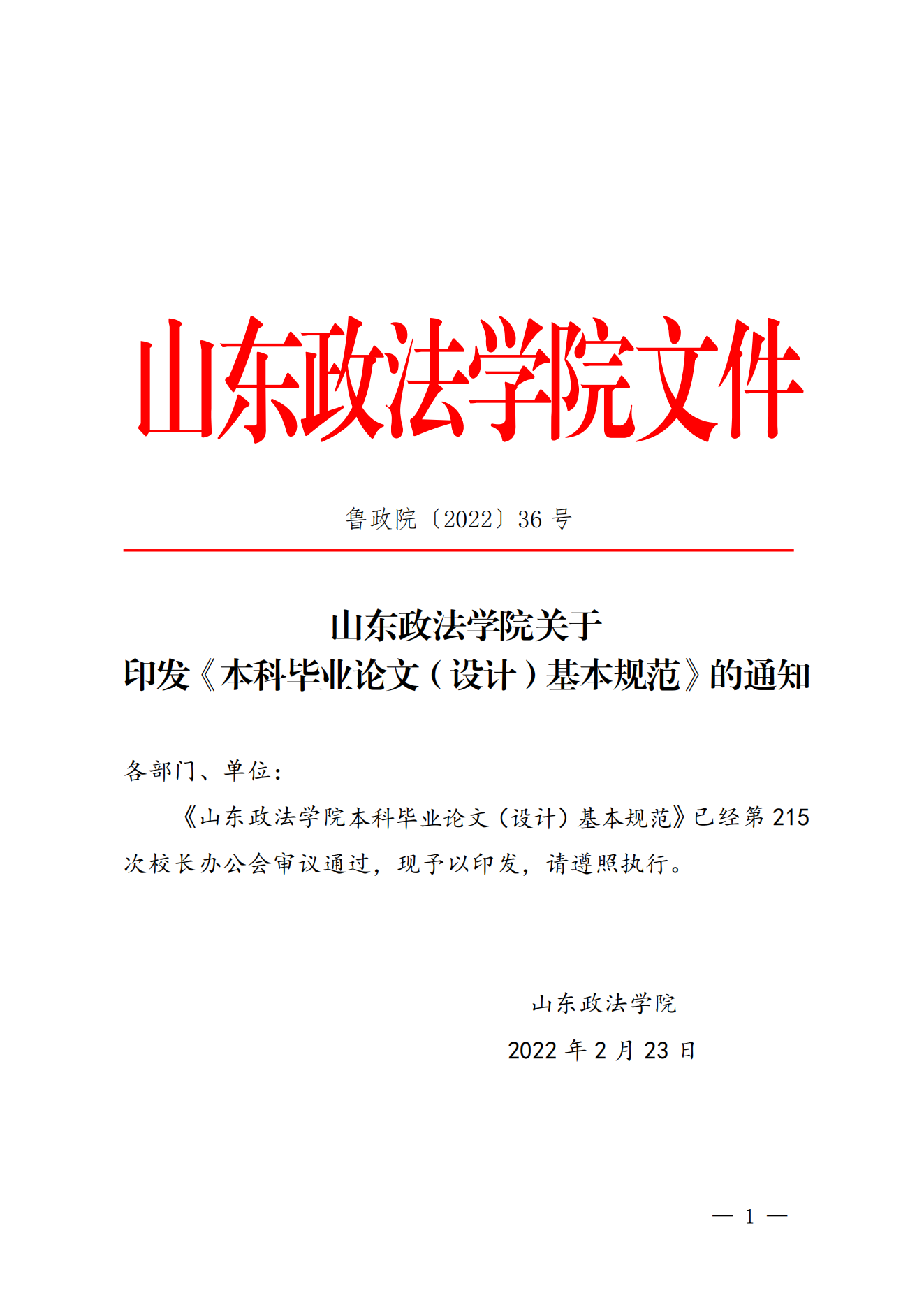 山东政法学院文件

鲁政院〔2022〕36 号

山东政法学院关于
印发《本科毕业论文（设计）基本规范》的通知

各部门、单位：

《山东政法学院本科毕业论文（设计）基本规范》已经第 215 次校长办公会审议通过，现予以印发，请遵照执行。

山东政法学院
2022 年 2 月 23 日

— 1 —